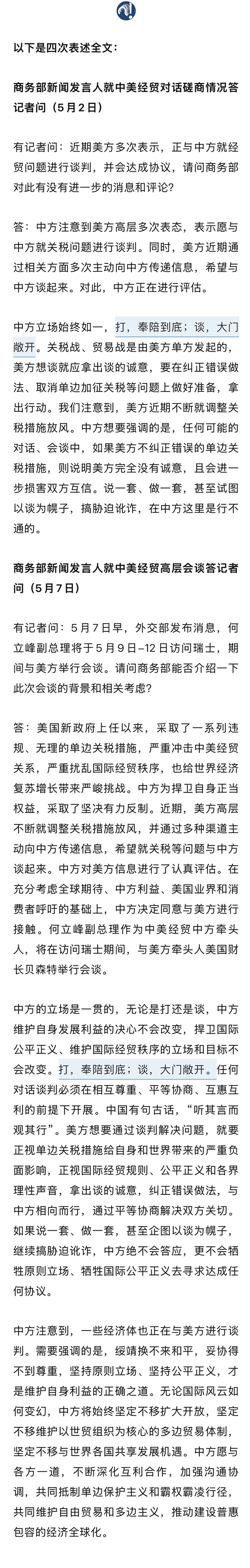 以下是四次表述全文：

商务部新闻发言人就中美经贸对话磋商情况答记者问（5月2日）

有记者问：近期美方多次表示，正与中方就经贸问题进行谈判，并会达成协议，请问商务部对此有没有进一步的消息和评论？

答：中方注意到美方高层多次表态，表示愿与中方就关税问题进行谈判。同时，美方近期通过相关方面多次主动向中方传递信息，希望与中方谈起来。对此，中方正在进行评估。

中方立场始终如一，打，奉陪到底；谈，大门敞开。关税战、贸易战是由美方单方发起的，美方想谈就应拿出谈的诚意，要在纠正错误做法、取消单边加征关税等问题上做好准备，拿出行动。我们注意到，美方近期不断就调整关税措施放风。中方想要强调的是，任何可能的对话、会谈中，如果美方不纠正错误的单边关税措施，则说明美方完全没有诚意，且会进一步损害双方互信。说一套、做一套，甚至试图以谈为幌子，搞胁迫讹诈，在中方这里是行不通的。

商务部新闻发言人就中美经贸高层会谈答记者问（5月7日）

有记者问：5月7日早，外交部发布消息，何立峰副总理将于5月9日–12日访问瑞士，期间与美方举行会谈。请问商务部能否介绍一下此次会谈的背景和相关考虑？

答：美国新政府上任以来，采取了一系列违规、无理的单边关税措施，严重冲击中美经贸关系，严重扰乱国际经贸秩序，也给世界经济复苏增长带来严峻挑战。中方为捍卫自身正当权益，采取了坚决有力反制。近期，美方高层不断就调整关税措施放风，并通过多种渠道主动向中方传递信息，希望就关税等问题与中方谈起来。中方对美方信息进行了认真评估。在充分考虑全球期待、中方利益、美国业界和消费者呼吁的基础上，中方决定同意与美方进行接触。何立峰副总理作为中美经贸中方牵头人，将在访问瑞士期间，与美方牵头人美国财长贝森特举行会谈。

中方的立场是一贯的，无论是打还是谈，中方维护自身发展利益的决心不会改变，捍卫国际公平正义、维护国际经贸秩序的立场和目标不会改变。打，奉陪到底；谈，大门敞开。任何对话谈判必须在相互尊重、平等协商、互惠互利的前提下开展。中国有句古话，“听其言而观其行”。美方想要通过谈判解决问题，就要正视单边关税措施给自身和世界带来的严重负面影响，正视国际经贸规则、公平正义和各界理性声音，拿出谈的诚意，纠正错误做法，与中方相向而行，通过平等协商解决双方关切。如果说一套、做一套，甚至企图以谈为幌子，继续搞胁迫讹诈，中方绝不会答应，更不会牺牲原则立场、牺牲国际公平正义去寻求达成任何协议。

中方注意到，一些经济体也正在与美方进行谈判。需要强调的是，绥靖换不来和平，妥协得不到尊重，坚持原则立场、坚持公平正义，才是维护自身利益的正确之道。无论国际风云如何变幻，中方将始终坚定不移扩大开放，坚定不移维护以世贸组织为核心的多边贸易体制，坚定不移与世界各国共享发展机遇。中方愿与各方一道，不断深化互利合作，加强沟通协调，共同抵制单边保护主义和霸权霸凌行径，共同维护自由贸易和多边主义，推动建设普惠包容的经济全球化。